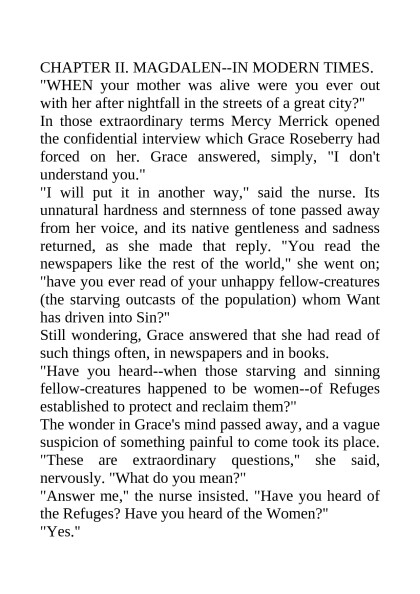 CHAPTER II. MAGDALEN--IN MODERN TIMES.

"WHEN your mother was alive were you ever out with her after nightfall in the streets of a great city?"

In those extraordinary terms Mercy Merrick opened the confidential interview which Grace Roseberry had forced on her. Grace answered, simply, "I don't understand you."

"I will put it in another way," said the nurse. Its unnatural hardness and sternness of tone passed away from her voice, and its native gentleness and sadness returned, as she made that reply. "You read the newspapers like the rest of the world," she went on; "have you ever read of your unhappy fellow-creatures (the starving outcasts of the population) whom Want has driven into Sin?"

Still wondering, Grace answered that she had read of such things often, in newspapers and in books.

"Have you heard--when those starving and sinning fellow-creatures happened to be women--of Refuges established to protect and reclaim them?"

The wonder in Grace's mind passed away, and a vague suspicion of something painful to come took its place. "These are extraordinary questions," she said, nervously. "What do you mean?"

"Answer me," the nurse insisted. "Have you heard of the Refuges? Have you heard of the Women?"

"Yes."